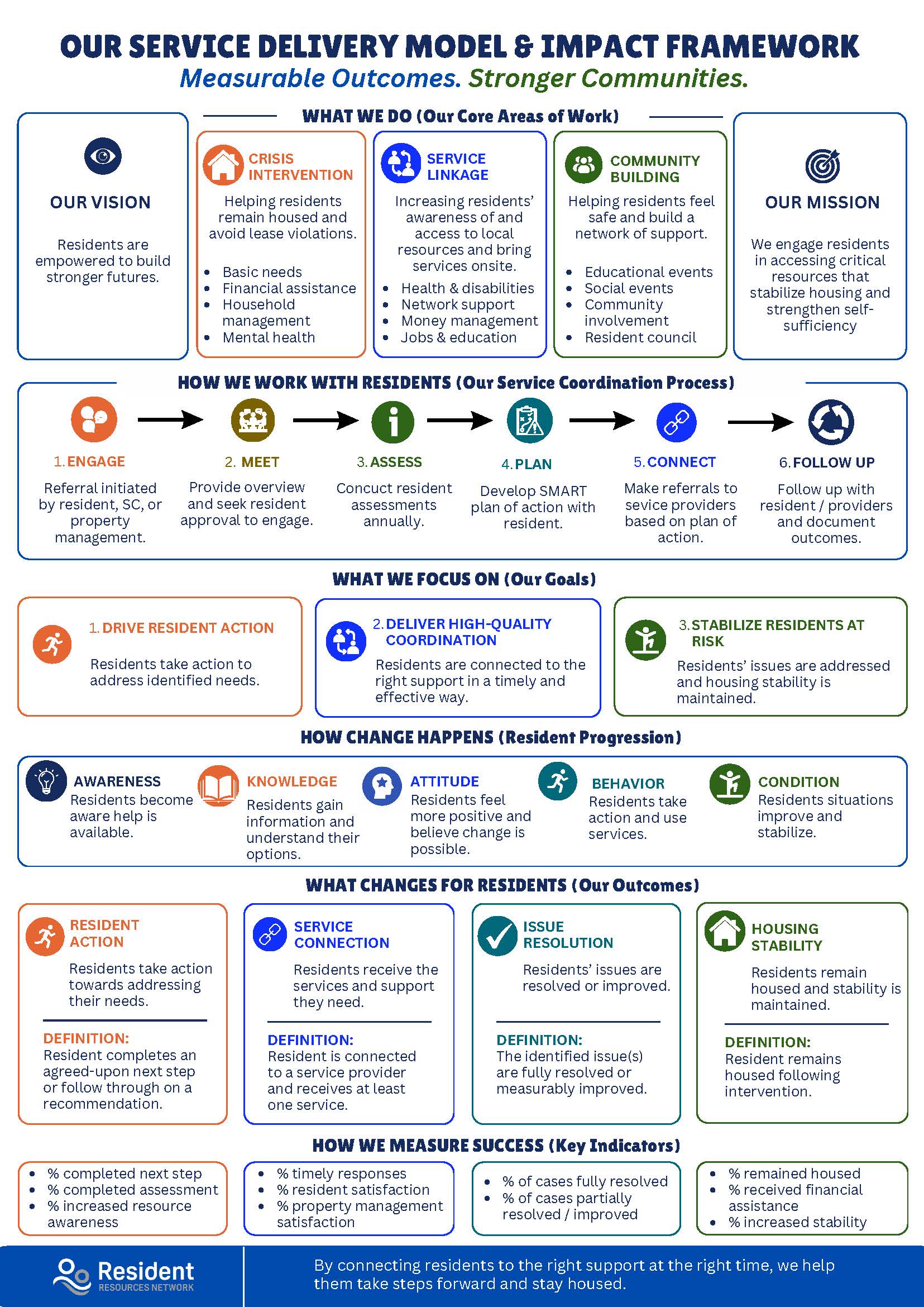 OUR SERVICE DELIVERY MODEL & IMPACT FRAMEWORK

Measurable Outcomes. Stronger Communities.

WHAT WE DO (Our Core Areas of Work)

OUR VISION

Residents are empowered to build stronger futures.

CRISIS INTERVENTION

Helping residents remain housed and avoid lease violations.

- Basic needs
- Financial assistance
- Household management
- Mental health

SERVICE LINKAGE

Increasing residents' awareness of and access to local resources and bring services onsite.

- Health & disabilities
- Network support
- Money management
- Jobs & education

COMMUNITY BUILDING

Helping residents feel safe and build a network of support.

- Educational events
- Social events
- Community involvement
- Resident council

OUR MISSION

We engage residents in accessing critical resources that stabilize housing and strengthen self-sufficiency

HOW WE WORK WITH RESIDENTS (Our Service Coordination Process)

1. ENGAGE

Referral initiated by resident, SC, or property management.

2. MEET

Provide overview and seek resident approval to engage.

3. ASSESS

Concuct resident assessments annually.

4. PLAN

Develop SMART plan of action with resident.

5. CONNECT

Make referrals to sevice providers based on plan of action.

6. FOLLOW UP

Follow up with resident / providers and document outcomes.

WHAT WE FOCUS ON (Our Goals)

1. DRIVE RESIDENT ACTION

Residents take action to address identified needs.

2. DELIVER HIGH-QUALITY COORDINATION

Residents are connected to the right support in a timely and effective way.

3. STABILIZE RESIDENTS AT RISK

Residents' issues are addressed and housing stability is maintained.

HOW CHANGE HAPPENS (Resident Progression)

AWARENESS
Residents become aware help is available.

KNOWLEDGE
Residents gain information and understand their options.

ATTITUDE
Residents feel more positive and believe change is possible.

BEHAVIOR
Residents take action and use services.

CONDITION
Residents situations improve and stabilize.

WHAT CHANGES FOR RESIDENTS (Our Outcomes)

RESIDENT ACTION

Residents take action towards addressing their needs.

DEFINITION:
Resident completes an agreed-upon next step or follow through on a recommendation.

SERVICE CONNECTION

Residents receive the services and support they need.

DEFINITION:
Resident is connected to a service provider and receives at least one service.

ISSUE RESOLUTION

Residents' issues are resolved or improved.

DEFINITION:
The identified issue(s) are fully resolved or measurably improved.

HOUSING STABILITY

Residents remain housed and stability is maintained.

DEFINITION:
Resident remains housed following intervention.

HOW WE MEASURE SUCCESS (Key Indicators)

- % completed next step
- % completed assessment
- % increased resource awareness

- % timely responses
- % resident satisfaction
- % property management satisfaction

- % of cases fully resolved
- % of cases partially resolved / improved

- % remained housed
- % received financial assistance
- % increased stability

Resident
RESOURCES NETWORK

By connecting residents to the right support at the right time, we help them take steps forward and stay housed.